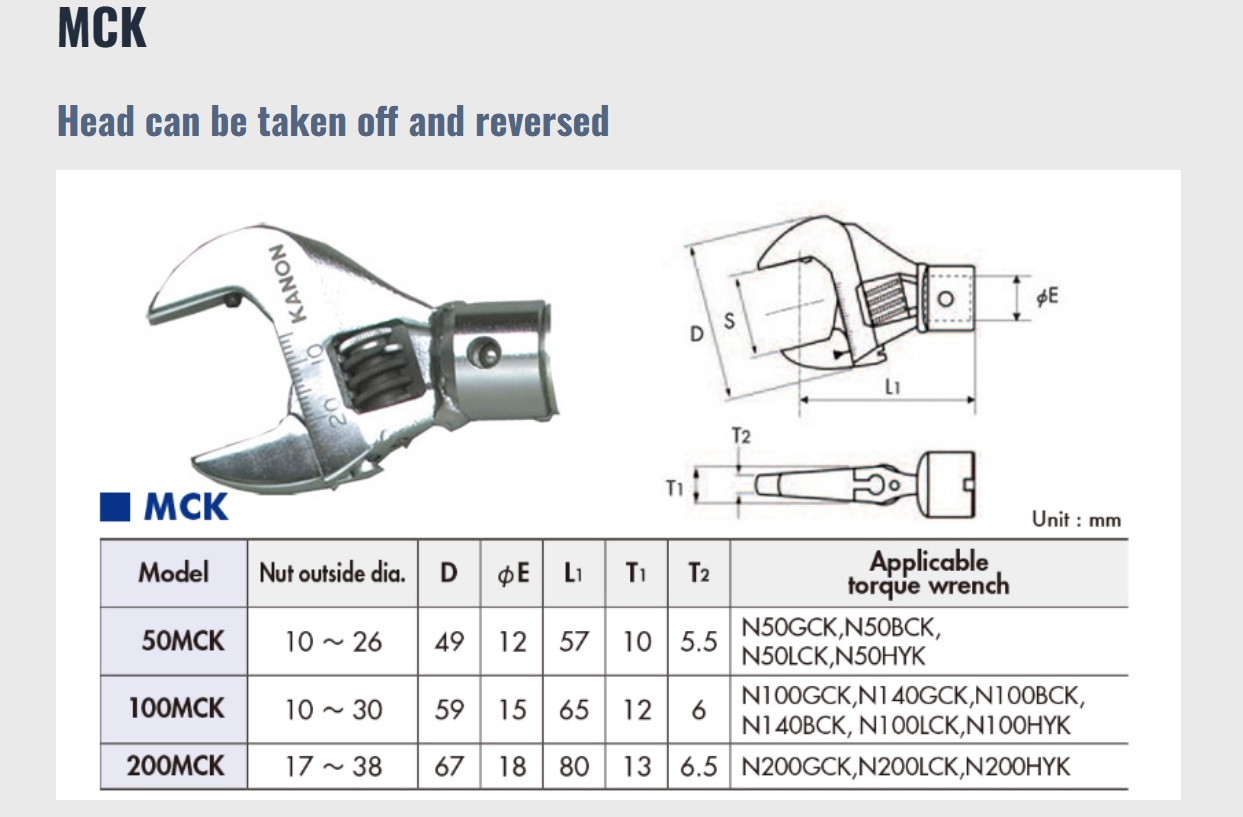 MCK

Head can be taken off and reversed

KANON

10

20

D

S

$\phi$E

L1

T2

T1

MCK

Unit : mm

| Model | Nut outside dia. | D | $\phi$E | L1 | T1 | T2 | Applicable torque wrench |
|---|---|---|---|---|---|---|---|
| 50MCK | 10 ～ 26 | 49 | 12 | 57 | 10 | 5.5 | N50GCK,N50BCK, N50LCK,N50HYK |
| 100MCK | 10 ～ 30 | 59 | 15 | 65 | 12 | 6 | N100GCK,N140GCK,N100BCK, N140BCK, N100LCK,N100HYK |
| 200MCK | 17 ～ 38 | 67 | 18 | 80 | 13 | 6.5 | N200GCK,N200LCK,N200HYK |